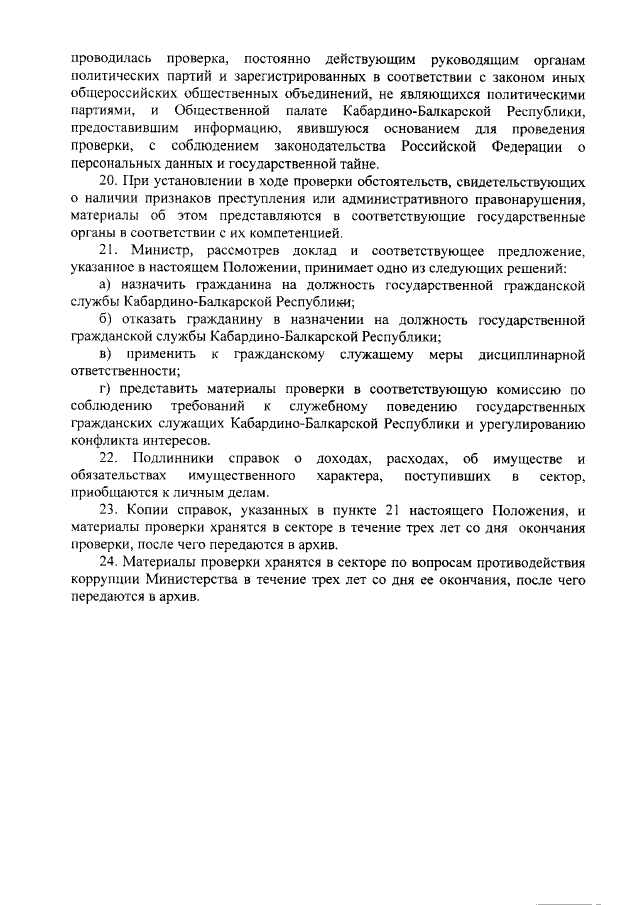 проводилась проверка, постоянно действующим руководящим органам политических партий и зарегистрированных в соответствии с законом иных общероссийских общественных объединений, не являющихся политическими партиями, и Общественной палате Кабардино-Балкарской Республики, предоставившим информацию, явившуюся основанием для проведения проверки, с соблюдением законодательства Российской Федерации о персональных данных и государственной тайне.

20. При установлении в ходе проверки обстоятельств, свидетельствующих о наличии признаков преступления или административного правонарушения, материалы об этом представляются в соответствующие государственные органы в соответствии с их компетенцией.

21. Министр, рассмотрев доклад и соответствующее предложение, указанное в настоящем Положении, принимает одно из следующих решений:

а) назначить гражданина на должность государственной гражданской службы Кабардино-Балкарской Республики;

б) отказать гражданину в назначении на должность государственной гражданской службы Кабардино-Балкарской Республики;

в) применить к гражданскому служащему меры дисциплинарной ответственности;

г) представить материалы проверки в соответствующую комиссию по соблюдению требований к служебному поведению государственных гражданских служащих Кабардино-Балкарской Республики и урегулированию конфликта интересов.

22. Подлинники справок о доходах, расходах, об имуществе и обязательствах имущественного характера, поступивших в сектор, приобщаются к личным делам.

23. Копии справок, указанных в пункте 21 настоящего Положения, и материалы проверки хранятся в секторе в течение трех лет со дня окончания проверки, после чего передаются в архив.

24. Материалы проверки хранятся в секторе по вопросам противодействия коррупции Министерства в течение трех лет со дня ее окончания, после чего передаются в архив.